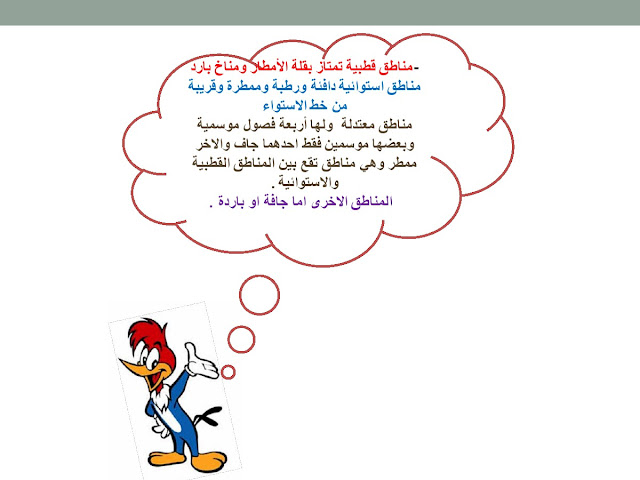 -مناطق قطبية تمتاز بقلة الأمطار ومناخ بارد

مناطق استوائية دافئة ورطبة وممطرة وقريبة من خط الاستواء

مناطق معتدلة ولها أربعة فصول موسمية وبعضها موسمين فقط احدهما جاف والاخر ممطر وهي مناطق تقع بين المناطق القطبية والاستوائية .

المناطق الاخرى اما جافة او باردة .